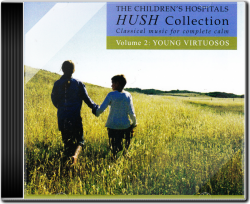 THE CHILDREN'S HOSPITALS
HUSH Collection
Classical music for complete calm
Volume 2: YOUNG VIRTUOSOS